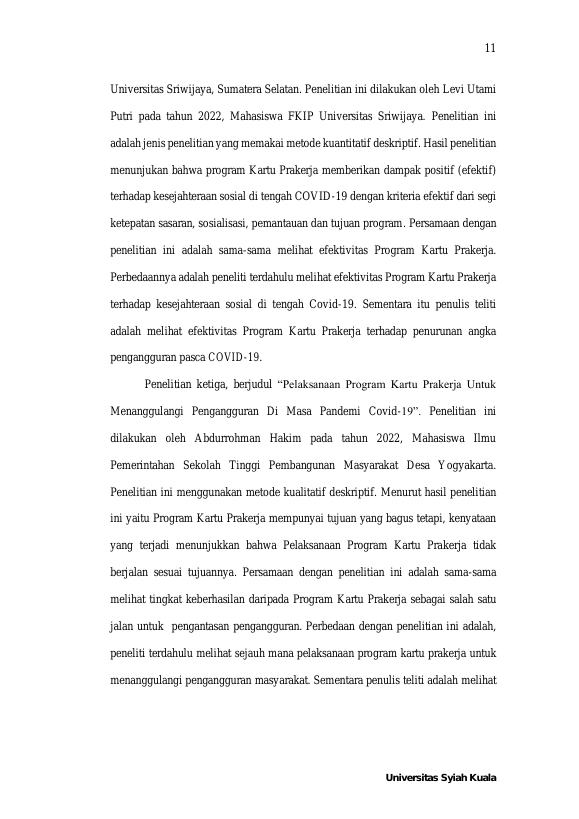 11

Universitas Sriwijaya, Sumatera Selatan. Penelitian ini dilakukan oleh Levi Utami Putri pada tahun 2022, Mahasiswa FKIP Universitas Sriwijaya. Penelitian ini adalah jenis penelitian yang memakai metode kuantitatif deskriptif. Hasil penelitian menunjukan bahwa program Kartu Prakerja memberikan dampak positif (efektif) terhadap kesejahteraan sosial di tengah COVID-19 dengan kriteria efektif dari segi ketepatan sasaran, sosialisasi, pemantauan dan tujuan program. Persamaan dengan penelitian ini adalah sama-sama melihat efektivitas Program Kartu Prakerja. Perbedaannya adalah peneliti terdahulu melihat efektivitas Program Kartu Prakerja terhadap kesejahteraan sosial di tengah Covid-19. Sementara itu penulis teliti adalah melihat efektivitas Program Kartu Prakerja terhadap penurunan angka pengangguran pasca COVID-19.

Penelitian ketiga, berjudul "Pelaksanaan Program Kartu Prakerja Untuk Menanggulangi Pengangguran Di Masa Pandemi Covid-19". Penelitian ini dilakukan oleh Abdurrohman Hakim pada tahun 2022, Mahasiswa Ilmu Pemerintahan Sekolah Tinggi Pembangunan Masyarakat Desa Yogyakarta. Penelitian ini menggunakan metode kualitatif deskriptif. Menurut hasil penelitian ini yaitu Program Kartu Prakerja mempunyai tujuan yang bagus tetapi, kenyataan yang terjadi menunjukkan bahwa Pelaksanaan Program Kartu Prakerja tidak berjalan sesuai tujuannya. Persamaan dengan penelitian ini adalah sama-sama melihat tingkat keberhasilan daripada Program Kartu Prakerja sebagai salah satu jalan untuk pengantasan pengangguran. Perbedaan dengan penelitian ini adalah, peneliti terdahulu melihat sejauh mana pelaksanaan program kartu prakerja untuk menanggulangi pengangguran masyarakat. Sementara penulis teliti adalah melihat

Universitas Syiah Kuala